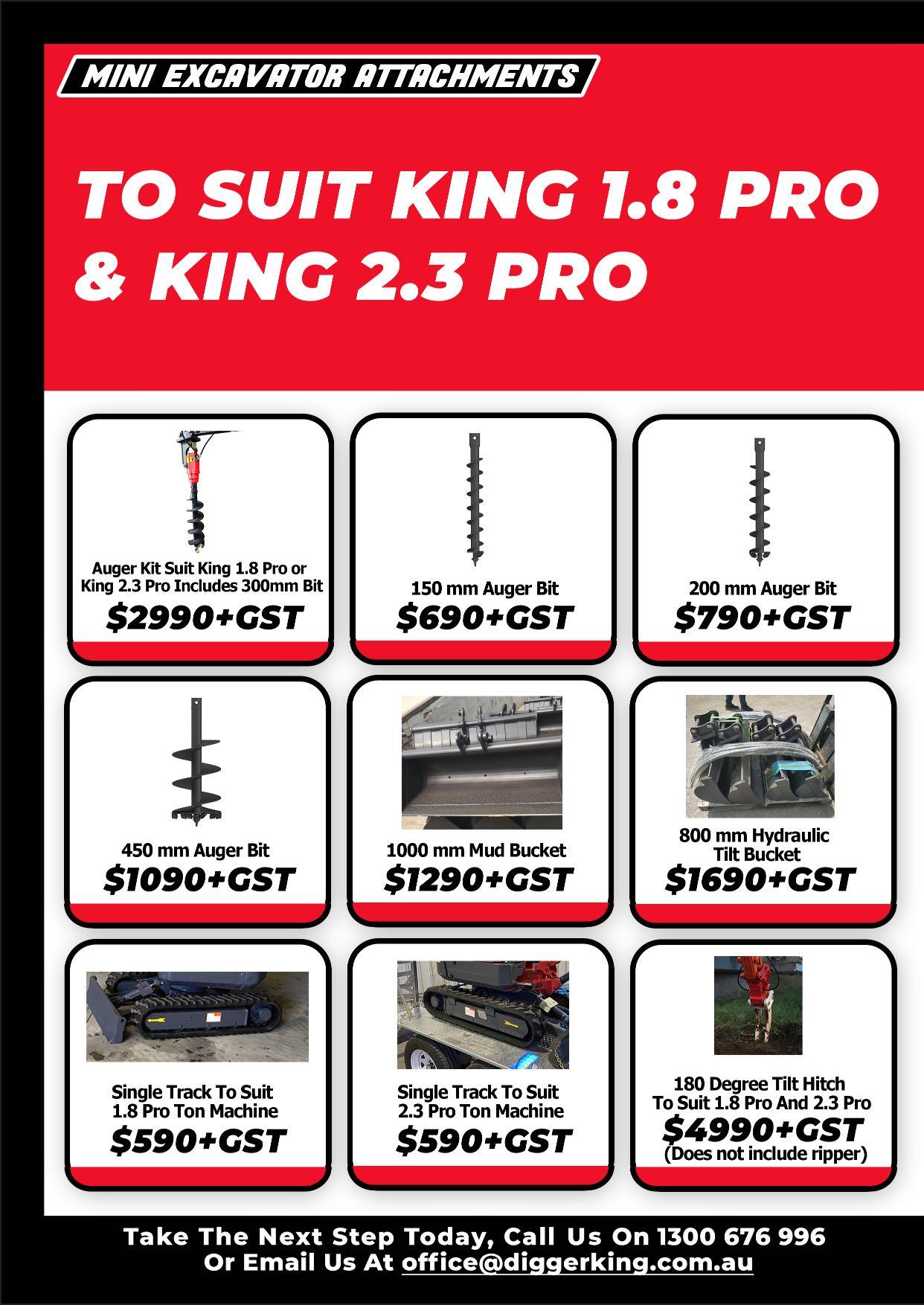 MINI EXCAVATOR ATTACHMENTS

TO SUIT KING 1.8 PRO & KING 2.3 PRO

Auger Kit Suit King 1.8 Pro or King 2.3 Pro Includes 300mm Bit
$2990+GST

150 mm Auger Bit
$690+GST

200 mm Auger Bit
$790+GST

450 mm Auger Bit
$1090+GST

1000 mm Mud Bucket
$1290+GST

800 mm Hydraulic Tilt Bucket
$1690+GST

Single Track To Suit 1.8 Pro Ton Machine
$590+GST

Single Track To Suit 2.3 Pro Ton Machine
$590+GST

180 Degree Tilt Hitch To Suit 1.8 Pro And 2.3 Pro
$4990+GST
(Does not include ripper)

Take The Next Step Today, Call Us On 1300 676 996
Or Email Us At office@diggerking.com.au